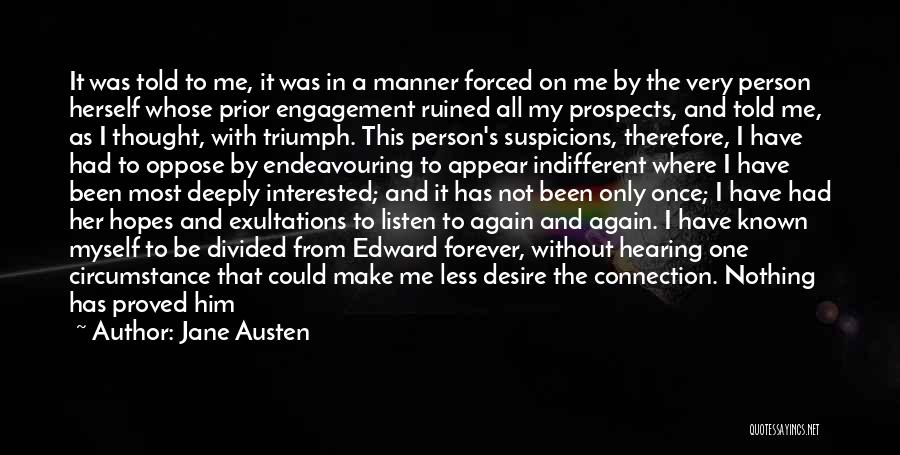 It was told to me, it was in a manner forced on me by the very person herself whose prior engagement ruined all my prospects, and told me, as I thought, with triumph. This person's suspicions, therefore, I have had to oppose by endeavouring to appear indifferent where I have been most deeply interested; and it has not been only once; I have had her hopes and exultations to listen to again and again. I have known myself to be divided from Edward forever, without hearing one circumstance that could make me less desire the connection. Nothing has proved him

~ Author: Jane Austen

QUOTESSAYINGS.NET